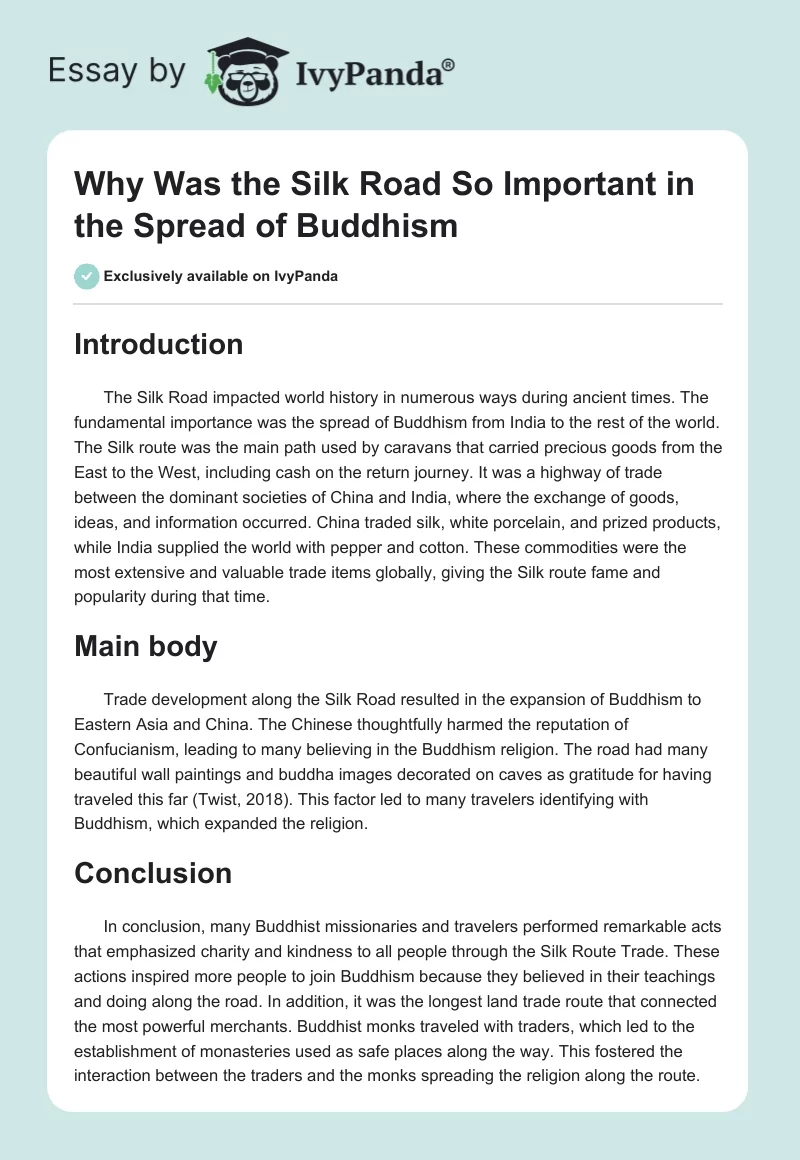 Essay by IvyPanda®

Why Was the Silk Road So Important in the Spread of Buddhism

Exclusively available on IvyPanda

Introduction

The Silk Road impacted world history in numerous ways during ancient times. The fundamental importance was the spread of Buddhism from India to the rest of the world. The Silk route was the main path used by caravans that carried precious goods from the East to the West, including cash on the return journey. It was a highway of trade between the dominant societies of China and India, where the exchange of goods, ideas, and information occurred. China traded silk, white porcelain, and prized products, while India supplied the world with pepper and cotton. These commodities were the most extensive and valuable trade items globally, giving the Silk route fame and popularity during that time.

Main body

Trade development along the Silk Road resulted in the expansion of Buddhism to Eastern Asia and China. The Chinese thoughtfully harmed the reputation of Confucianism, leading to many believing in the Buddhism religion. The road had many beautiful wall paintings and buddha images decorated on caves as gratitude for having traveled this far (Twist, 2018). This factor led to many travelers identifying with Buddhism, which expanded the religion.

Conclusion

In conclusion, many Buddhist missionaries and travelers performed remarkable acts that emphasized charity and kindness to all people through the Silk Route Trade. These actions inspired more people to join Buddhism because they believed in their teachings and doing along the road. In addition, it was the longest land trade route that connected the most powerful merchants. Buddhist monks traveled with traders, which led to the establishment of monasteries used as safe places along the way. This fostered the interaction between the traders and the monks spreading the religion along the route.